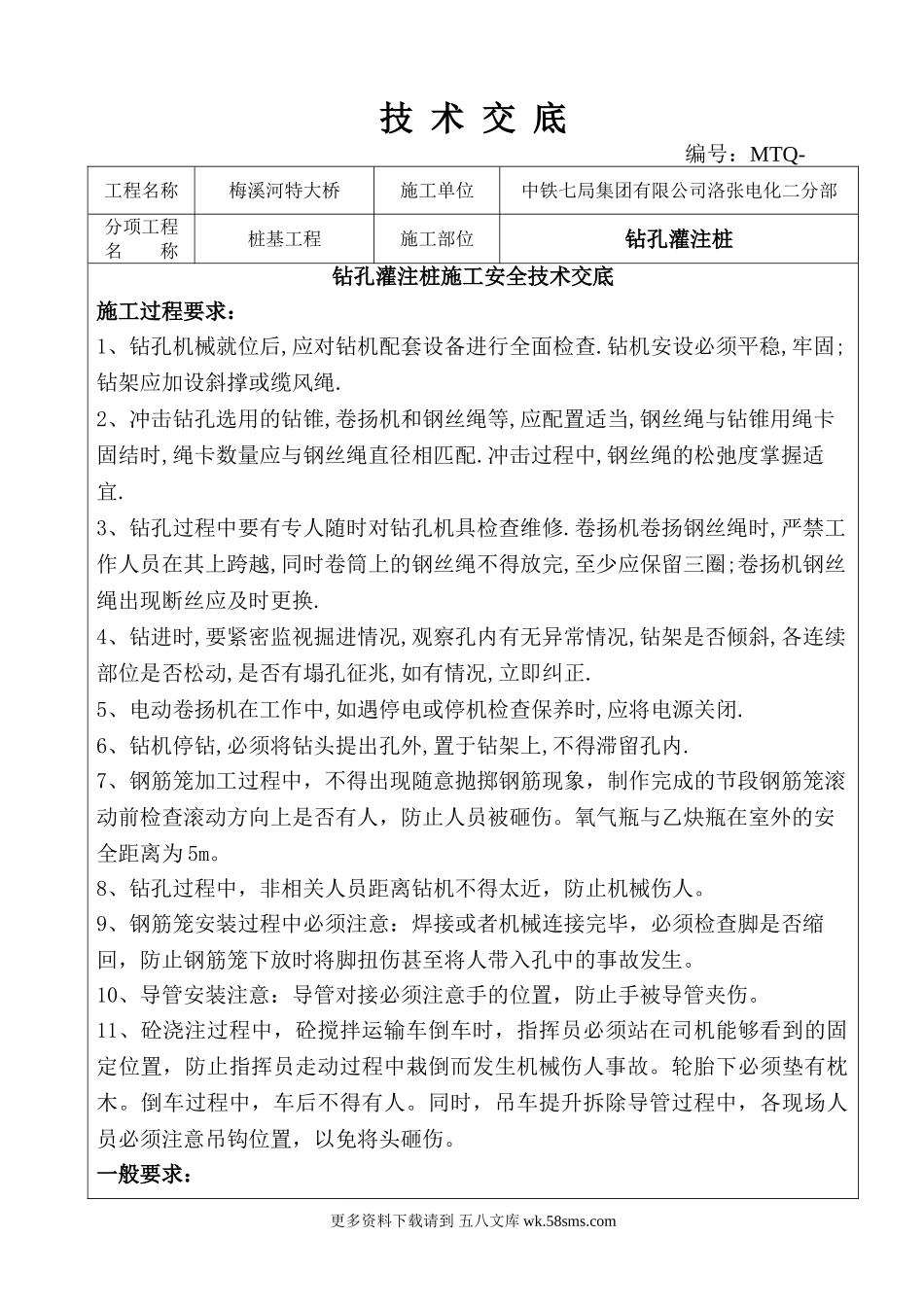 技 术 交 底

编号：MTQ-

| 工程名称 | 梅溪河特大桥 | 施工单位 | 中铁七局集团有限公司洛张电化二分部 |
|---|---|---|---|
| 分项工程名 称 | 桩基工程 | 施工部位 | 钻孔灌注桩 |

钻孔灌注桩施工安全技术交底

施工过程要求：

1、钻孔机械就位后,应对钻机配套设备进行全面检查.钻机安设必须平稳,牢固;钻架应加设斜撑或缆风绳.

2、冲击钻孔选用的钻锥,卷扬机和钢丝绳等,应配置适当,钢丝绳与钻锥用绳卡固结时,绳卡数量应与钢丝绳直径相匹配.冲击过程中,钢丝绳的松弛度掌握适宜.

3、钻孔过程中要有专人随时对钻孔机具检查维修.卷扬机卷扬钢丝绳时,严禁工作人员在其上跨越,同时卷筒上的钢丝绳不得放完,至少应保留三圈;卷扬机钢丝绳出现断丝应及时更换.

4、钻进时,要紧密监视掘进情况,观察孔内有无异常情况,钻架是否倾斜,各连续部位是否松动,是否有塌孔征兆,如有情况,立即纠正.

5、电动卷扬机在工作中,如遇停电或停机检查保养时,应将电源关闭.

6、钻机停钻,必须将钻头提出孔外,置于钻架上,不得滞留孔内.

7、钢筋笼加工过程中，不得出现随意抛掷钢筋现象，制作完成的节段钢筋笼滚动前检查滚动方向上是否有人，防止人员被砸伤。氧气瓶与乙炔瓶在室外的安全距离为5m。

8、钻孔过程中，非相关人员距离钻机不得太近，防止机械伤人。

9、钢筋笼安装过程中必须注意：焊接或者机械连接完毕，必须检查脚是否缩回，防止钢筋笼下放时将脚扭伤甚至将人带入孔中的事故发生。

10、导管安装注意：导管对接必须注意手的位置，防止手被导管夹伤。

11、砼浇注过程中，砼搅拌运输车倒车时，指挥员必须站在司机能够看到的固定位置，防止指挥员走动过程中栽倒而发生机械伤人事故。轮胎下必须垫有枕木。倒车过程中，车后不得有人。同时，吊车提升拆除导管过程中，各现场人员必须注意吊钩位置，以免将头砸伤。

一般要求：

更多资料下载请到 五八文库 wk.58sms.com